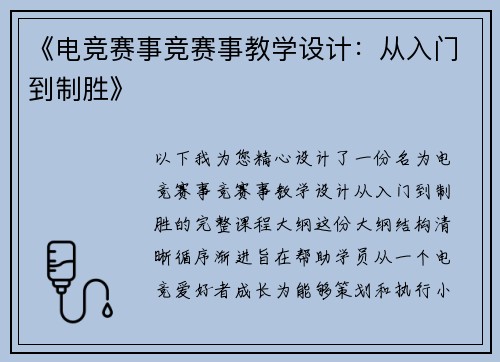 《电竞赛事竞赛事教学设计：从入门到制胜》

以下我为您精心设计了一份名为电竞赛事竞赛事教学设计从入门到制胜的完整课程大纲这份大纲结构清晰循序渐进旨在帮助学员从一个电竞爱好者成长为能够策划和执行小